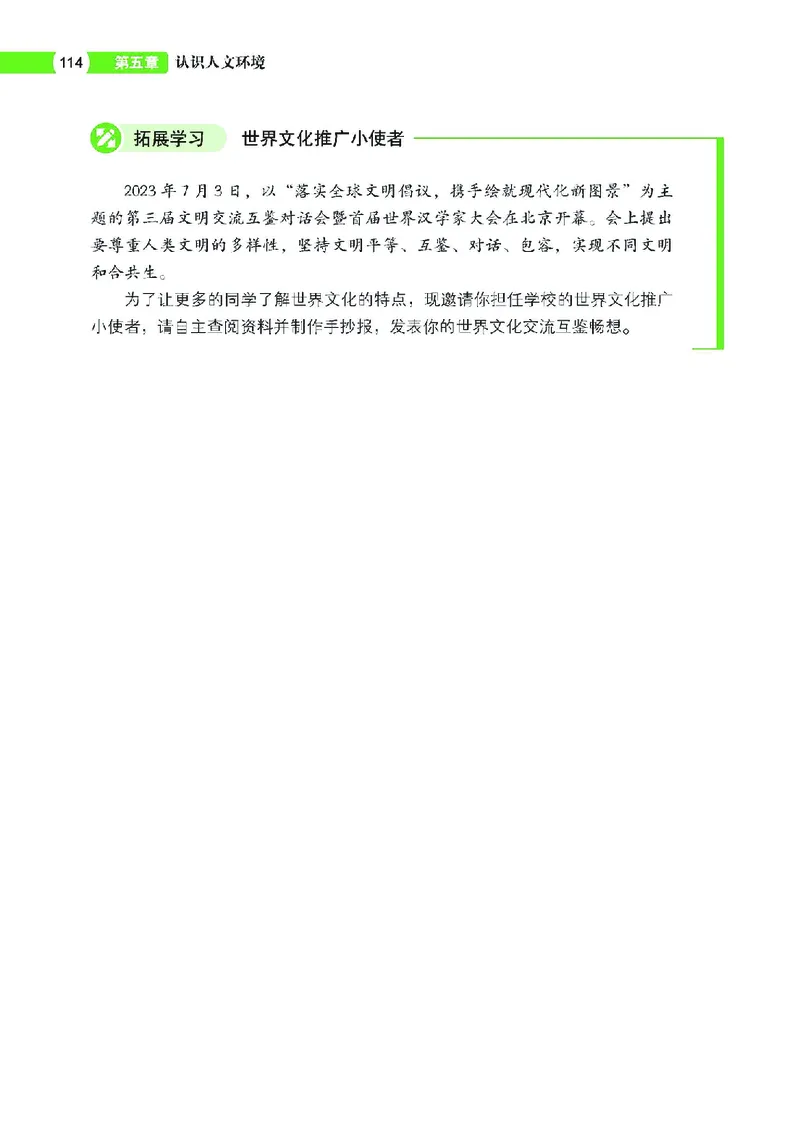 114 第五章 认识人文环境

拓展学习 世界文化推广小使者

2023年7月3日，以“落实全球文明倡议，携手绘就现代化新图景”为主题的第三届文明交流互鉴对话会暨首届世界汉学家大会在北京开幕。会上提出要尊重人类文明的多样性，坚持文明平等、互鉴、对话、包容，实现不同文明和合共生。

为了让更多的同学了解世界文化的特点，现邀请你担任学校的世界文化推广小使者，请自主查阅资料并制作手抄报，发表你的世界文化交流互鉴畅想。